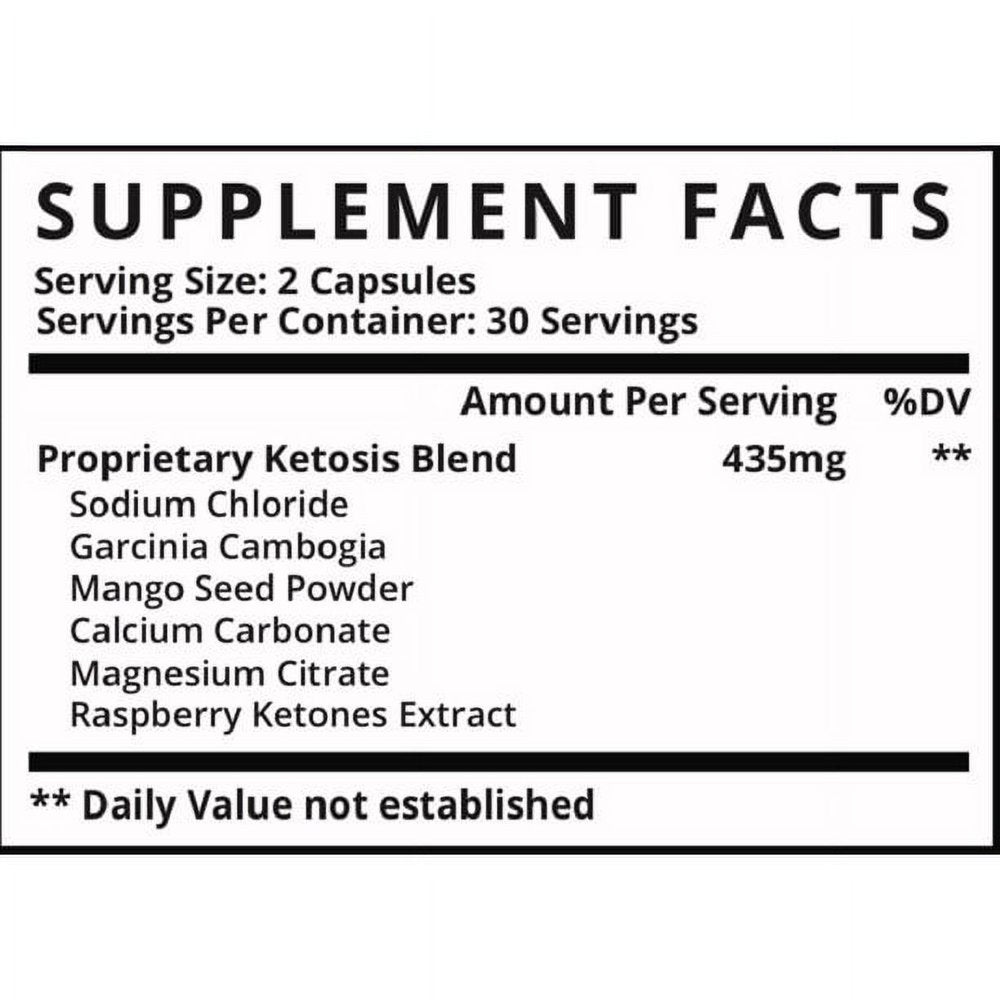 SUPPLEMENT FACTS

Serving Size: 2 Capsules
Servings Per Container: 30 Servings

| | Amount Per Serving | %DV |
|---|---|---|
| Proprietary Ketosis Blend | 435mg | ** |
| Sodium Chloride | | |
| Garcinia Cambogia | | |
| Mango Seed Powder | | |
| Calcium Carbonate | | |
| Magnesium Citrate | | |
| Raspberry Ketones Extract | | |

** Daily Value not established